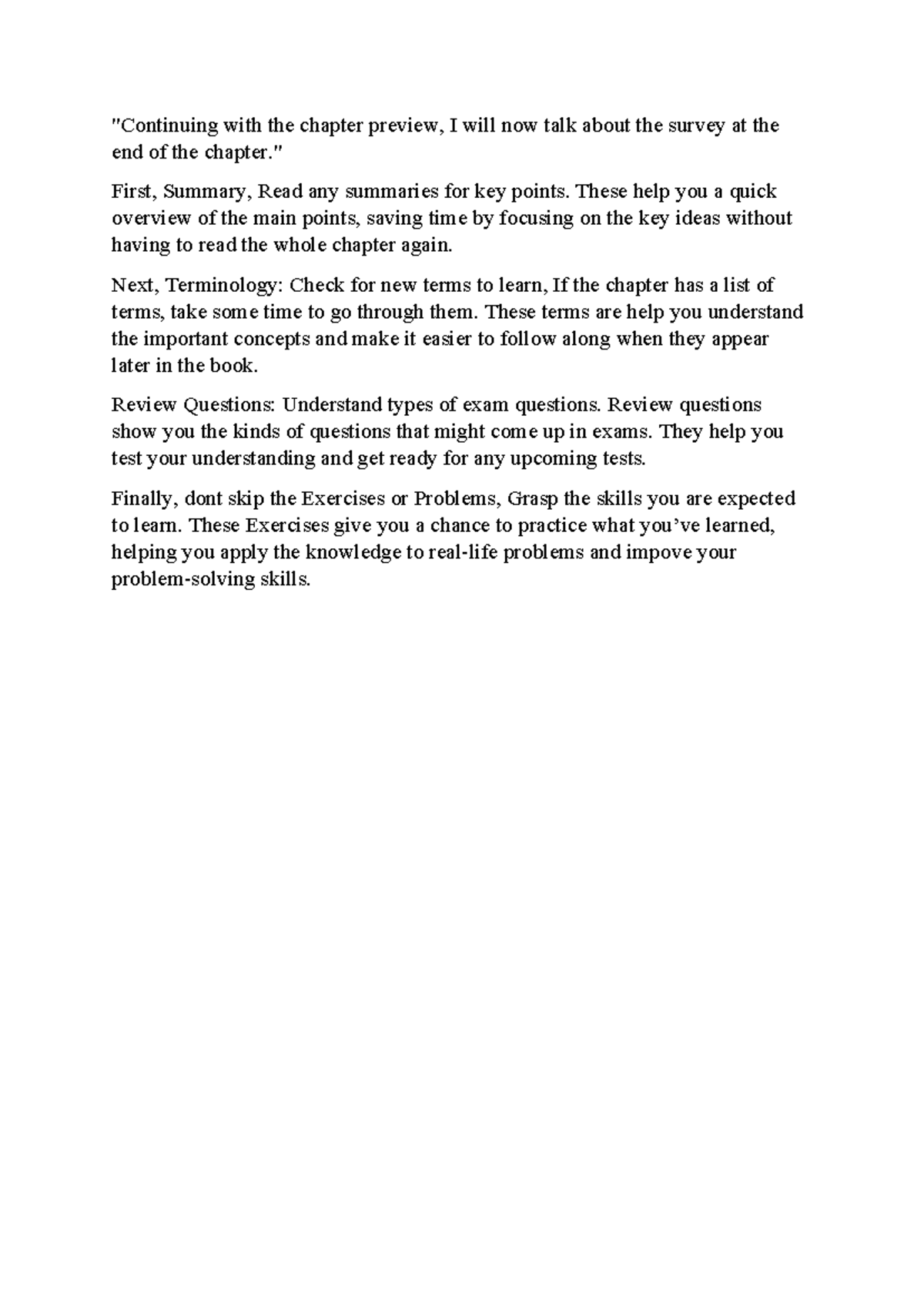 "Continuing with the chapter preview, I will now talk about the survey at the end of the chapter."

First, Summary, Read any summaries for key points. These help you a quick overview of the main points, saving time by focusing on the key ideas without having to read the whole chapter again.

Next, Terminology: Check for new terms to learn, If the chapter has a list of terms, take some time to go through them. These terms are help you understand the important concepts and make it easier to follow along when they appear later in the book.

Review Questions: Understand types of exam questions. Review questions show you the kinds of questions that might come up in exams. They help you test your understanding and get ready for any upcoming tests.

Finally, dont skip the Exercises or Problems, Grasp the skills you are expected to learn. These Exercises give you a chance to practice what you've learned, helping you apply the knowledge to real-life problems and impove your problem-solving skills.